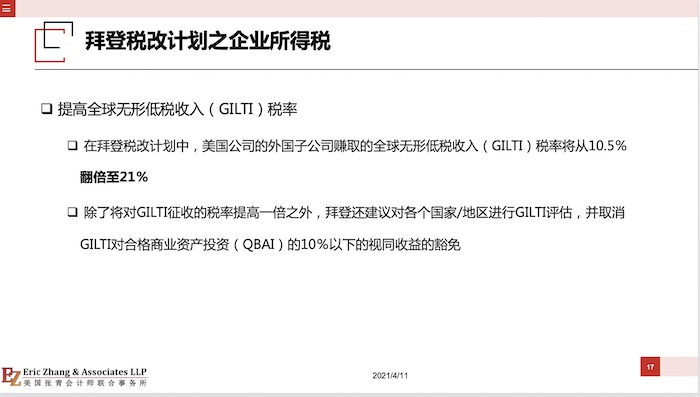 拜登税改计划之企业所得税

☐ 提高全球无形低税收入（GILTI）税率

☐ 在拜登税改计划中，美国公司的外国子公司赚取的全球无形低税收入（GILTI）税率将从10.5%翻倍至21%

☐ 除了将对GILTI征收的税率提高一倍之外，拜登还建议对各个国家/地区进行GILTI评估，并取消GILTI对合格商业资产投资（QBAI）的10%以下的视同收益的豁免

EZ Eric Zhang & Associates LLP
美国张青会计师联合事务所

2021/4/11

17